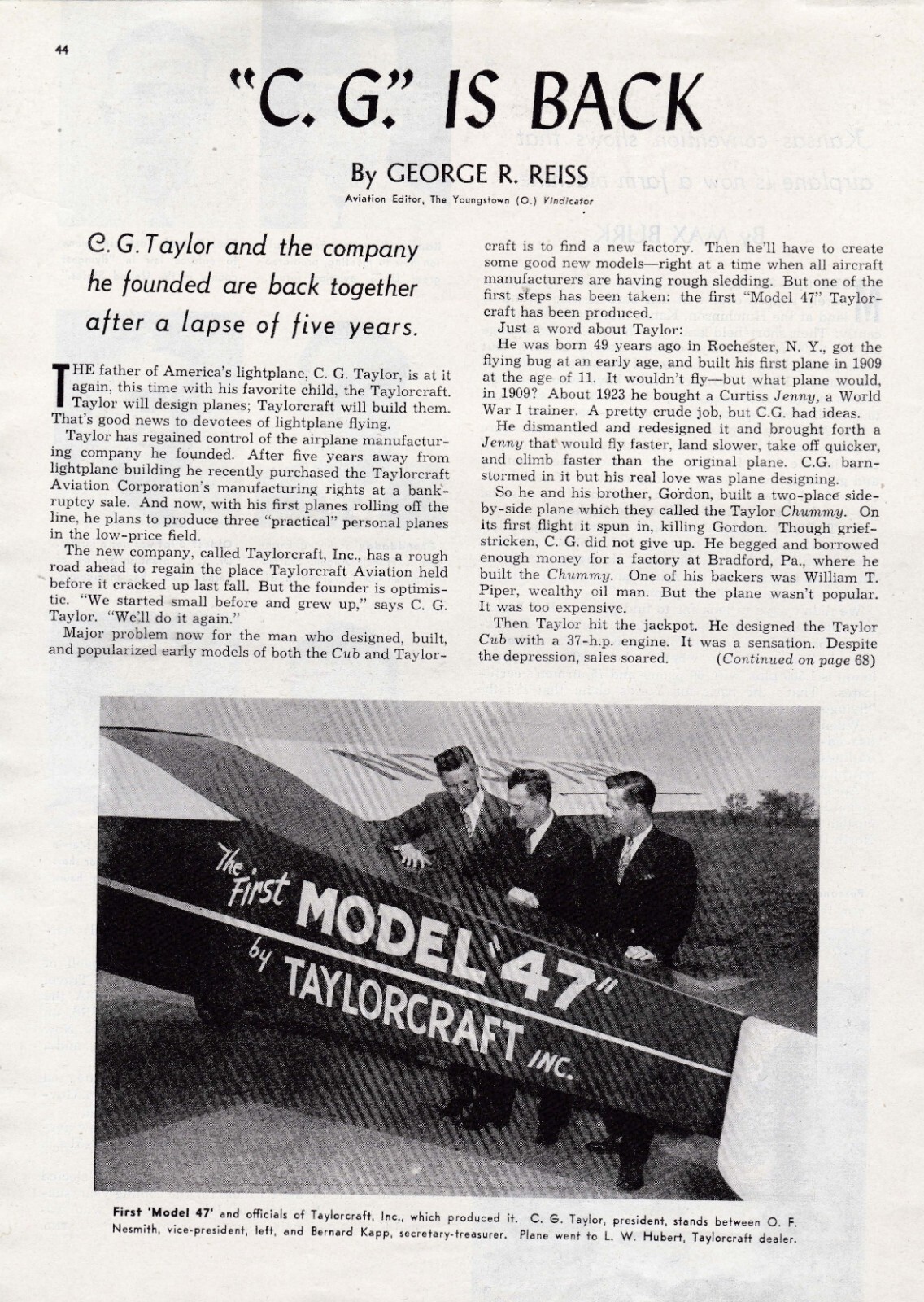 44

"C. G." IS BACK

By GEORGE R. REISS

Aviation Editor, The Youngstown (O.) Vindicator

C. G. Taylor and the company he founded are back together after a lapse of five years.

THE father of America's lightplane, C. G. Taylor, is at it again, this time with his favorite child, the Taylorcraft. Taylor will design planes; Taylorcraft will build them. That's good news to devotees of lightplane flying.

Taylor has regained control of the airplane manufacturing company he founded. After five years away from lightplane building he recently purchased the Taylorcraft Aviation Corporation's manufacturing rights at a bankruptcy sale. And now, with his first planes rolling off the line, he plans to produce three "practical" personal planes in the low-price field.

The new company, called Taylorcraft, Inc., has a rough road ahead to regain the place Taylorcraft Aviation held before it cracked up last fall. But the founder is optimistic. "We started small before and grew up," says C. G. Taylor. "We'll do it again."

Major problem now for the man who designed, built, and popularized early models of both the Cub and Taylorcraft is to find a new factory. Then he'll have to create some good new models—right at a time when all aircraft manufacturers are having rough sledding. But one of the first steps has been taken: the first "Model 47" Taylorcraft has been produced.

Just a word about Taylor:

He was born 49 years ago in Rochester, N. Y., got the flying bug at an early age, and built his first plane in 1909 at the age of 11. It wouldn't fly—but what plane would, in 1909? About 1923 he bought a Curtiss Jenny, a World War I trainer. A pretty crude job, but C.G. had ideas.

He dismantled and redesigned it and brought forth a Jenny that would fly faster, land slower, take off quicker, and climb faster than the original plane. C.G. barnstormed in it but his real love was plane designing.

So he and his brother, Gordon, built a two-place side-by-side plane which they called the Taylor Chummy. On its first flight it spun in, killing Gordon. Though grief-stricken, C. G. did not give up. He begged and borrowed enough money for a factory at Bradford, Pa., where he built the Chummy. One of his backers was William T. Piper, wealthy oil man. But the plane wasn't popular. It was too expensive.

Then Taylor hit the jackpot. He designed the Taylor Cub with a 37-h.p. engine. It was a sensation. Despite the depression, sales soared. (Continued on page 68)

The First MODEL "47" by TAYLORCRAFT INC.

First 'Model 47' and officials of Taylorcraft, Inc., which produced it. C. G. Taylor, president, stands between O. F. Nesmith, vice-president, left, and Bernard Kapp, secretary-treasurer. Plane went to L. W. Hubert, Taylorcraft dealer.